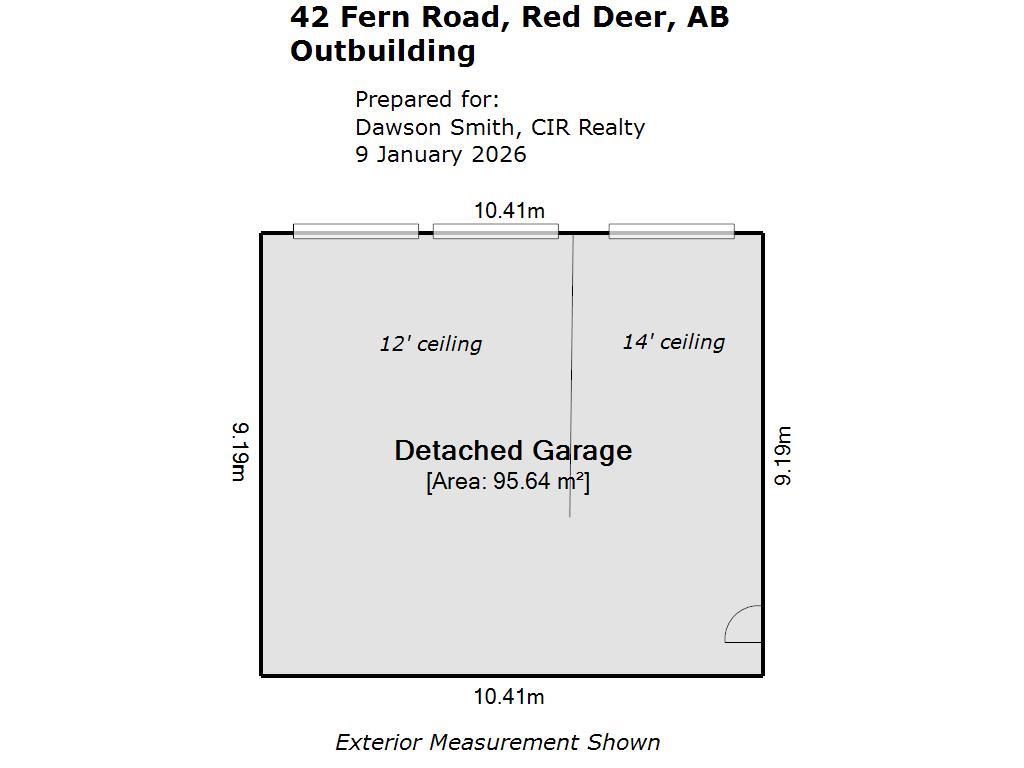 42 Fern Road, Red Deer, AB
Outbuilding

Prepared for:
Dawson Smith, CIR Realty
9 January 2026

10.41m

12' ceiling

14' ceiling

9.19m

Detached Garage
[Area: 95.64 m²]

9.19m

10.41m

Exterior Measurement Shown